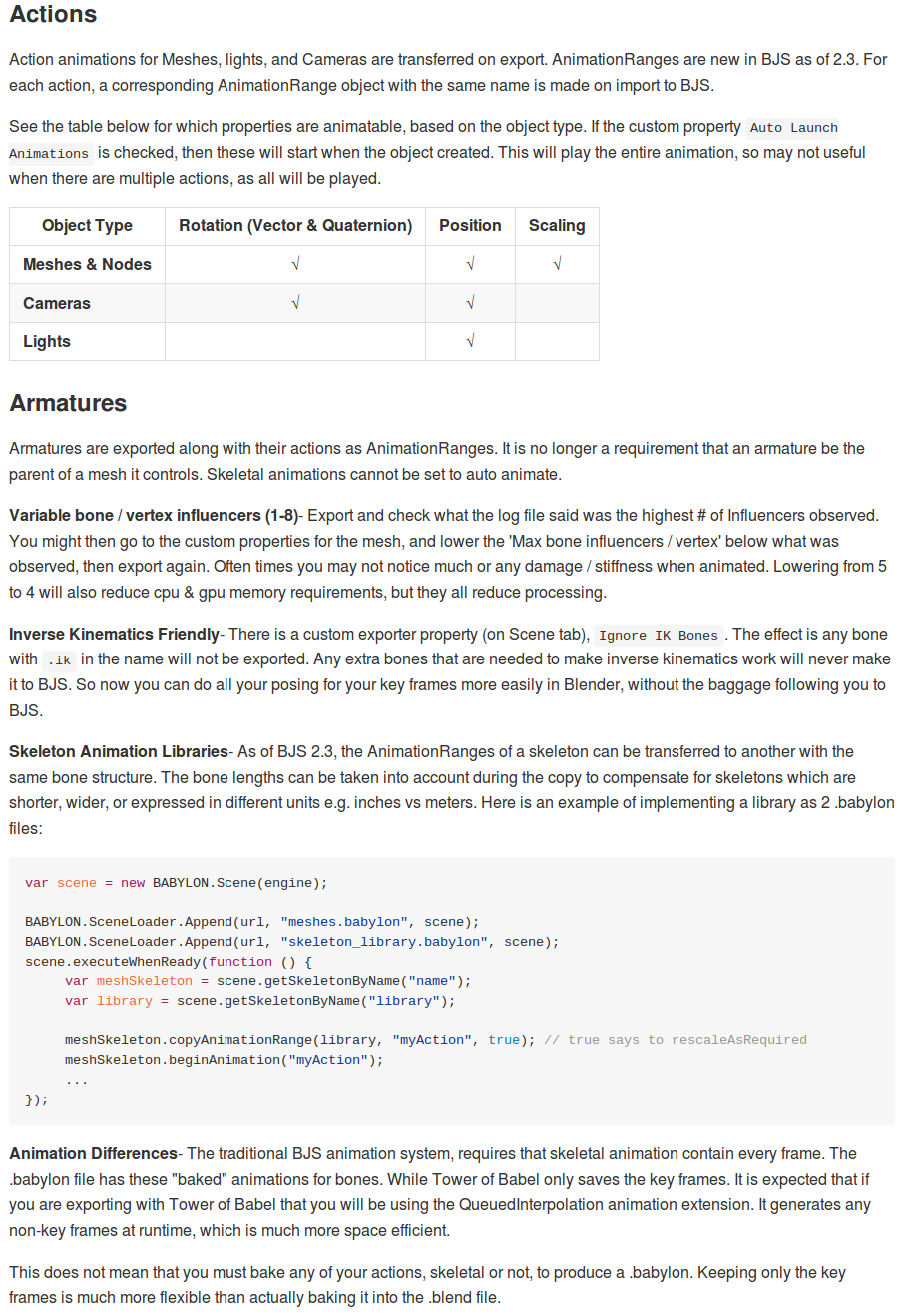 Actions

Action animations for Meshes, lights, and Cameras are transferred on export. AnimationRanges are new in BJS as of 2.3. For each action, a corresponding AnimationRange object with the same name is made on import to BJS.

See the table below for which properties are animatable, based on the object type. If the custom property Auto Launch Animations is checked, then these will start when the object created. This will play the entire animation, so may not useful when there are multiple actions, as all will be played.

| Object Type | Rotation (Vector & Quaternion) | Position | Scaling |
|---|---|---|---|
| Meshes & Nodes | √ | √ | √ |
| Cameras | √ | √ | |
| Lights | | √ | |

Armatures

Armatures are exported along with their actions as AnimationRanges. It is no longer a requirement that an armature be the parent of a mesh it controls. Skeletal animations cannot be set to auto animate.

Variable bone / vertex influencers (1-8)- Export and check what the log file said was the highest # of Influencers observed. You might then go to the custom properties for the mesh, and lower the 'Max bone influencers / vertex' below what was observed, then export again. Often times you may not notice much or any damage / stiffness when animated. Lowering from 5 to 4 will also reduce cpu & gpu memory requirements, but they all reduce processing.

Inverse Kinematics Friendly- There is a custom exporter property (on Scene tab), Ignore IK Bones. The effect is any bone with .ik in the name will not be exported. Any extra bones that are needed to make inverse kinematics work will never make it to BJS. So now you can do all your posing for your key frames more easily in Blender, without the baggage following you to BJS.

Skeleton Animation Libraries- As of BJS 2.3, the AnimationRanges of a skeleton can be transferred to another with the same bone structure. The bone lengths can be taken into account during the copy to compensate for skeletons which are shorter, wider, or expressed in different units e.g. inches vs meters. Here is an example of implementing a library as 2 .babylon files:

var scene = new BABYLON.Scene(engine);

BABYLON.SceneLoader.Append(url, "meshes.babylon", scene);
BABYLON.SceneLoader.Append(url, "skeleton_library.babylon", scene);
scene.executeWhenReady(function () {
     var meshSkeleton = scene.getSkeletonByName("name");
     var library = scene.getSkeletonByName("library");

     meshSkeleton.copyAnimationRange(library, "myAction", true); // true says to rescaleAsRequired
     meshSkeleton.beginAnimation("myAction");
     ...
});

Animation Differences- The traditional BJS animation system, requires that skeletal animation contain every frame. The .babylon file has these "baked" animations for bones. While Tower of Babel only saves the key frames. It is expected that if you are exporting with Tower of Babel that you will be using the QueuedInterpolation animation extension. It generates any non-key frames at runtime, which is much more space efficient.

This does not mean that you must bake any of your actions, skeletal or not, to produce a .babylon. Keeping only the key frames is much more flexible than actually baking it into the .blend file.